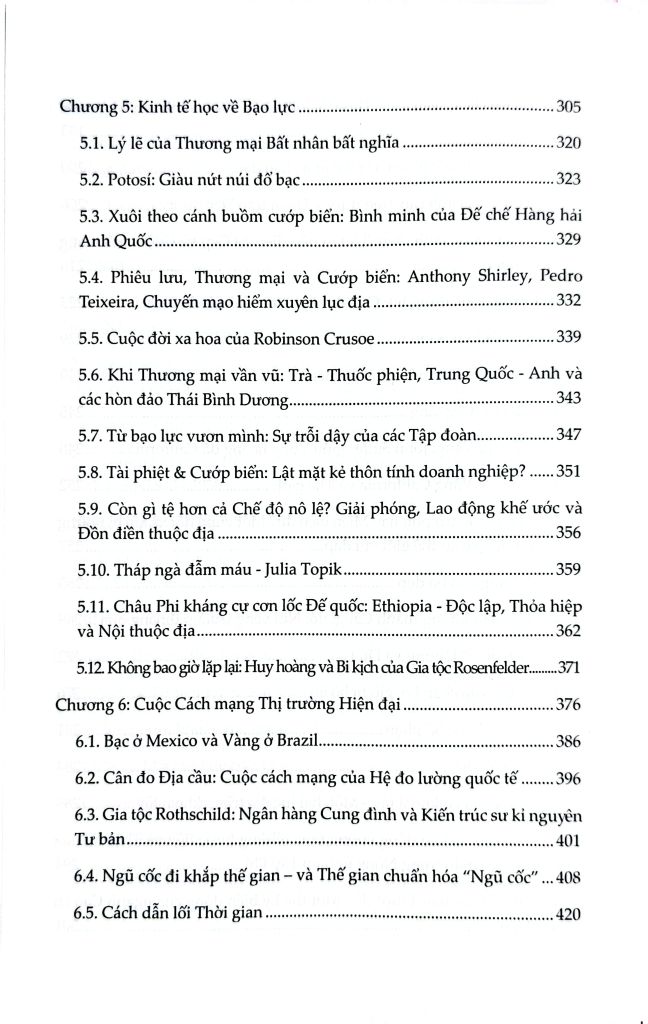 Chương 5: Kinh tế học về Bạo lực 305

5.1. Lý lẽ của Thương mại Bất nhân bất nghĩa 320

5.2. Potosí: Giàu nứt núi đổ bạc 323

5.3. Xuôi theo cánh buồm cướp biển: Bình minh của Đế chế Hàng hải Anh Quốc 329

5.4. Phiêu lưu, Thương mại và Cướp biển: Anthony Shirley, Pedro Teixeira, Chuyến mạo hiểm xuyên lục địa 332

5.5. Cuộc đời xa hoa của Robinson Crusoe 339

5.6. Khi Thương mại vần vũ: Trà - Thuốc phiện, Trung Quốc - Anh và các hòn đảo Thái Bình Dương 343

5.7. Từ bạo lực vươn mình: Sự trỗi dậy của các Tập đoàn 347

5.8. Tài phiệt & Cướp biển: Lật mặt kẻ thôn tính doanh nghiệp? 351

5.9. Còn gì tệ hơn cả Chế độ nô lệ? Giải phóng, Lao động khế ước và Đồn điền thuộc địa 356

5.10. Tháp ngà đẫm máu - Julia Topik 359

5.11. Châu Phi kháng cự cơn lốc Đế quốc: Ethiopia - Độc lập, Thỏa hiệp và Nội thuộc địa 362

5.12. Không bao giờ lặp lại: Huy hoàng và Bi kịch của Gia tộc Rosenfelder 371

Chương 6: Cuộc Cách mạng Thị trường Hiện đại 376

6.1. Bạc ở Mexico và Vàng ở Brazil 386

6.2. Cân đo Địa cầu: Cuộc cách mạng của Hệ đo lường quốc tế 396

6.3. Gia tộc Rothschild: Ngân hàng Cung đình và Kiến trúc sư kỉ nguyên Tư bản 401

6.4. Ngũ cốc đi khắp thế gian – và Thế gian chuẩn hóa "Ngũ cốc" 408

6.5. Cách dẫn lối Thời gian 420